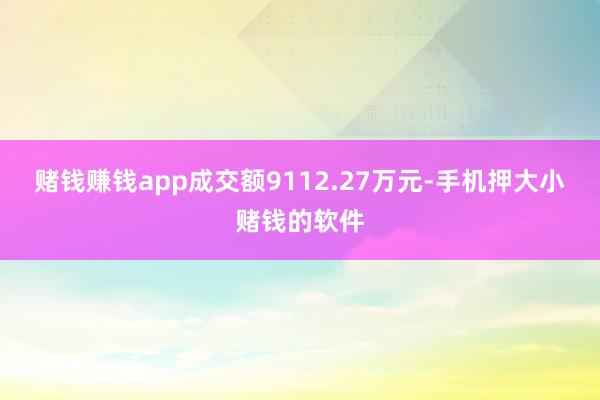 赌钱赚钱app成交额9112.27万元-手机押大小赌钱的软件